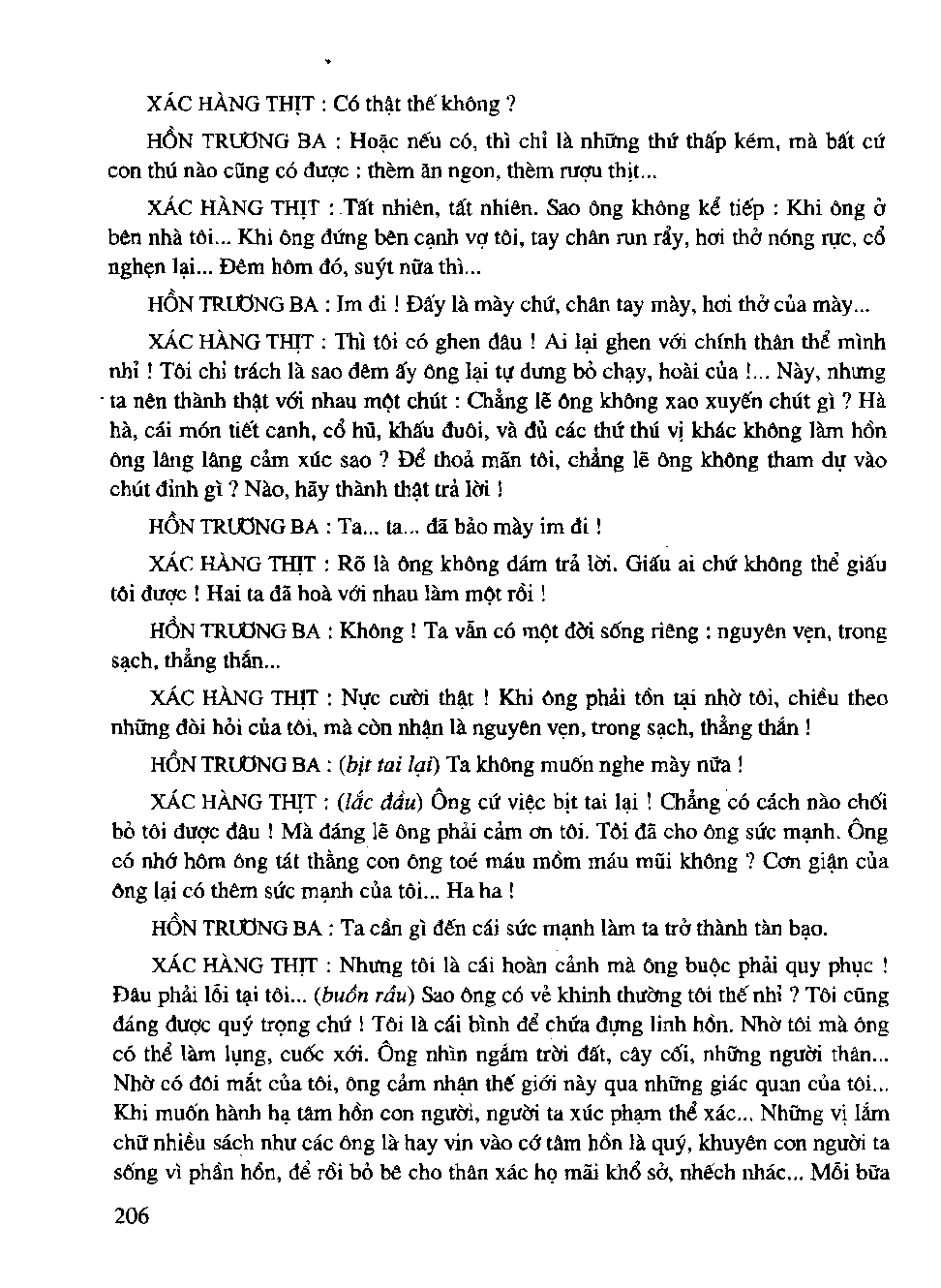 XÁC HÀNG THỊT : Có thật thế không ?

HỒN TRƯƠNG BA : Hoặc nếu có, thì chỉ là những thứ thấp kém, mà bất cứ con thú nào cũng có được : thèm ăn ngon, thèm rượu thịt...

XÁC HÀNG THỊT : Tất nhiên, tất nhiên. Sao ông không kể tiếp : Khi ông ở bên nhà tôi... Khi ông đứng bên cạnh vợ tôi, tay chân run rẩy, hơi thở nóng rực, cổ nghẹn lại... Đêm hôm đó, suýt nữa thì...

HỒN TRƯƠNG BA : Im đi ! Đấy là mày chứ, chân tay mày, hơi thở của mày...

XÁC HÀNG THỊT : Thì tôi có ghen đâu ! Ai lại ghen với chính thân thể mình nhỉ ! Tôi chỉ trách là sao đêm ấy ông lại tự dưng bỏ chạy, hoài của !... Này, nhưng ta nên thành thật với nhau một chút : Chẳng lẽ ông không xao xuyến chút gì ? Hà hà, cái món tiết canh, cổ hũ, khấu đuôi, và đủ các thứ thú vị khác không làm hồn ông lâng lâng cảm xúc sao ? Để thoả mãn tôi, chẳng lẽ ông không tham dự vào chút đỉnh gì ? Nào, hãy thành thật trả lời !

HỒN TRƯƠNG BA : Ta... ta... đã bảo mày im đi !

XÁC HÀNG THỊT : Rõ là ông không dám trả lời. Giấu ai chứ không thể giấu tôi được ! Hai ta đã hoà với nhau làm một rồi !

HỒN TRƯƠNG BA : Không ! Ta vẫn có một đời sống riêng : nguyên vẹn, trong sạch, thẳng thắn...

XÁC HÀNG THỊT : Nực cười thật ! Khi ông phải tồn tại nhờ tôi, chiều theo những đòi hỏi của tôi, mà còn nhận là nguyên vẹn, trong sạch, thẳng thắn !

HỒN TRƯƠNG BA : (bịt tai lại) Ta không muốn nghe mày nữa !

XÁC HÀNG THỊT : (lắc đầu) Ông cứ việc bịt tai lại ! Chẳng có cách nào chối bỏ tôi được đâu ! Mà đáng lẽ ông phải cảm ơn tôi. Tôi đã cho ông sức mạnh. Ông có nhớ hôm ông tát thằng con ông toé máu mồm máu mũi không ? Cơn giận của ông lại có thêm sức mạnh của tôi... Ha ha !

HỒN TRƯƠNG BA : Ta cần gì đến cái sức mạnh làm ta trở thành tàn bạo.

XÁC HÀNG THỊT : Nhưng tôi là cái hoàn cảnh mà ông buộc phải quy phục ! Đâu phải lỗi tại tôi... (buồn rầu) Sao ông có vẻ khinh thường tôi thế nhỉ ? Tôi cũng đáng được quý trọng chứ ! Tôi là cái bình để chứa đựng linh hồn. Nhờ tôi mà ông có thể làm lụng, cuốc xới. Ông nhìn ngắm trời đất, cây cối, những người thân... Nhờ có đôi mắt của tôi, ông cảm nhận thế giới này qua những giác quan của tôi... Khi muốn hành hạ tâm hồn con người, người ta xúc phạm thể xác... Những vị lắm chữ nhiều sách như các ông là hay vin vào cớ tâm hồn là quý, khuyên con người ta sống vì phần hồn, để rồi bỏ bê cho thân xác họ mãi khổ sở, nhếch nhác... Mỗi bữa

206